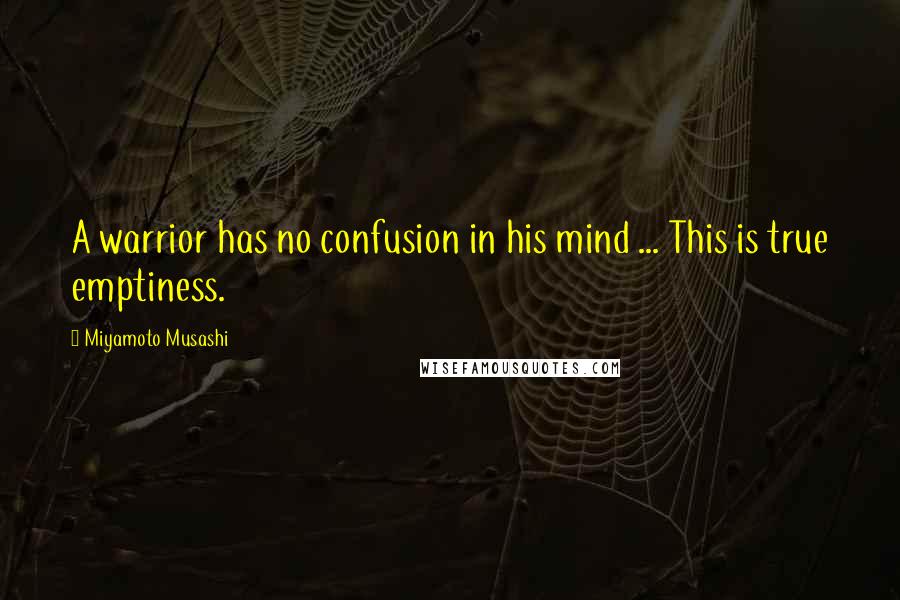 A warrior has no confusion in his mind ... This is true emptiness.

Miyamoto Musashi

WISEFAMOUSQUOTES.COM